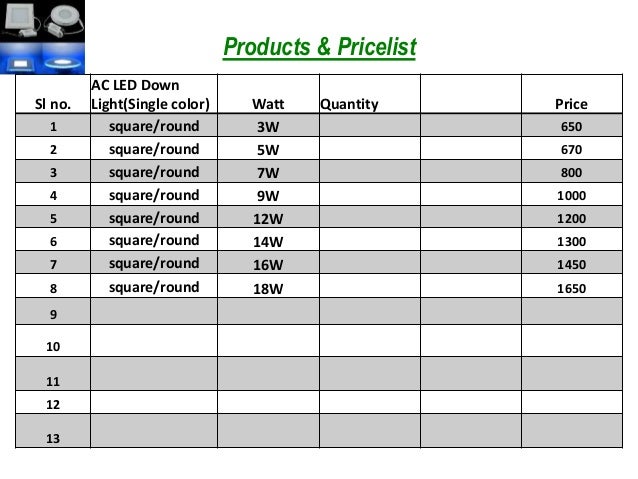 Products & Pricelist

| Sl no. | AC LED Down Light(Single color) | Watt | Quantity | | Price |
|---|---|---|---|---|---|
| 1 | square/round | 3W | | | 650 |
| 2 | square/round | 5W | | | 670 |
| 3 | square/round | 7W | | | 800 |
| 4 | square/round | 9W | | | 1000 |
| 5 | square/round | 12W | | | 1200 |
| 6 | square/round | 14W | | | 1300 |
| 7 | square/round | 16W | | | 1450 |
| 8 | square/round | 18W | | | 1650 |
| 9 | | | | | |
| 10 | | | | | |
| 11 | | | | | |
| 12 | | | | | |
| 13 | | | | | |